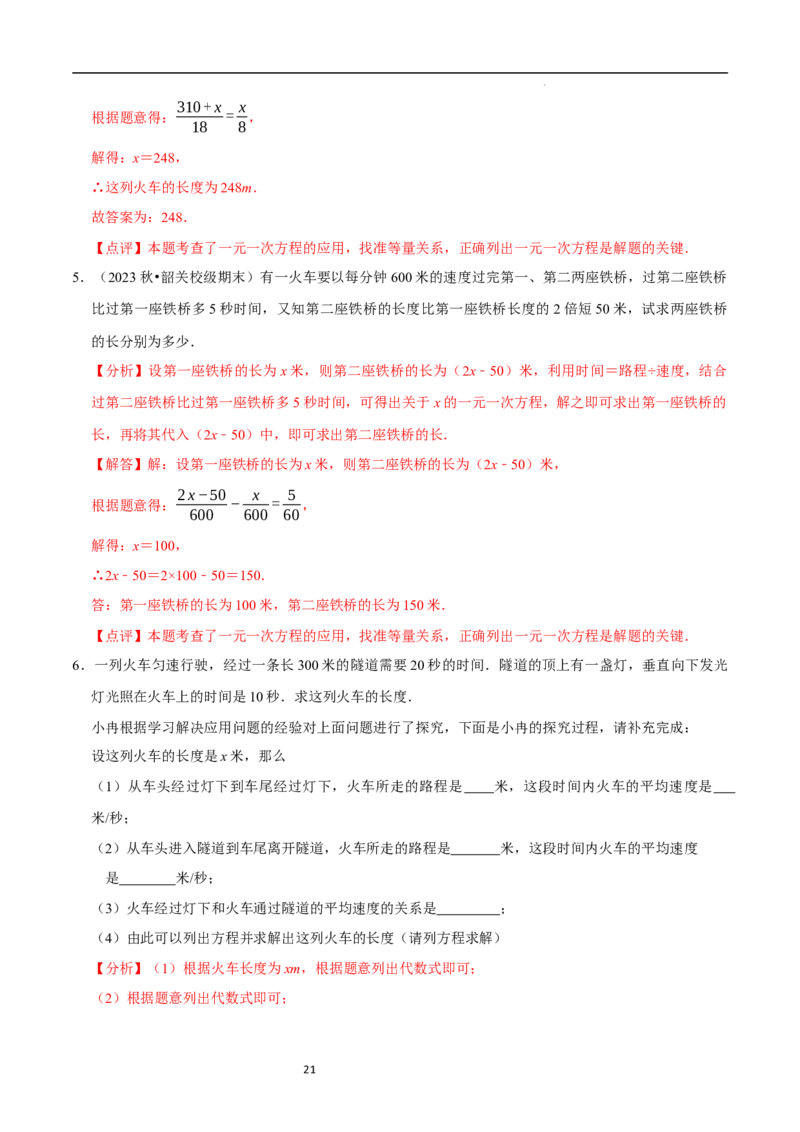 根据题意得：$\frac{310+x}{18}=\frac{x}{8}$，

解得：x＝248，

∴这列火车的长度为248m．

故答案为：248．

【点评】本题考查了一元一次方程的应用，找准等量关系，正确列出一元一次方程是解题的关键．

5．（2023秋•韶关校级期末）有一火车要以每分钟600米的速度过完第一、第二两座铁桥，过第二座铁桥比过第一座铁桥多5秒时间，又知第二座铁桥的长度比第一座铁桥长度的2倍短50米，试求两座铁桥的长分别为多少．

【分析】设第一座铁桥的长为x米，则第二座铁桥的长为（2x﹣50）米，利用时间＝路程÷速度，结合过第二座铁桥比过第一座铁桥多5秒时间，可得出关于x的一元一次方程，解之即可求出第一座铁桥的长，再将其代入（2x﹣50）中，即可求出第二座铁桥的长．

【解答】解：设第一座铁桥的长为x米，则第二座铁桥的长为（2x﹣50）米，

根据题意得：$\frac{2x-50}{600}-\frac{x}{600}=\frac{5}{60}$，

解得：x＝100，

∴2x﹣50＝2×100﹣50＝150．

答：第一座铁桥的长为100米，第二座铁桥的长为150米．

【点评】本题考查了一元一次方程的应用，找准等量关系，正确列出一元一次方程是解题的关键．

6．一列火车匀速行驶，经过一条长300米的隧道需要20秒的时间．隧道的顶上有一盏灯，垂直向下发光灯光照在火车上的时间是10秒．求这列火车的长度．

小冉根据学习解决应用问题的经验对上面问题进行了探究，下面是小冉的探究过程，请补充完成：

设这列火车的长度是x米，那么

（1）从车头经过灯下到车尾经过灯下，火车所走的路程是____米，这段时间内火车的平均速度是____米/秒；

（2）从车头进入隧道到车尾离开隧道，火车所走的路程是____米，这段时间内火车的平均速度是____米/秒；

（3）火车经过灯下和火车通过隧道的平均速度的关系是____；

（4）由此可以列出方程并求解出这列火车的长度（请列方程求解）

【分析】（1）根据火车长度为xm，根据题意列出代数式即可；

（2）根据题意列出代数式即可；

21